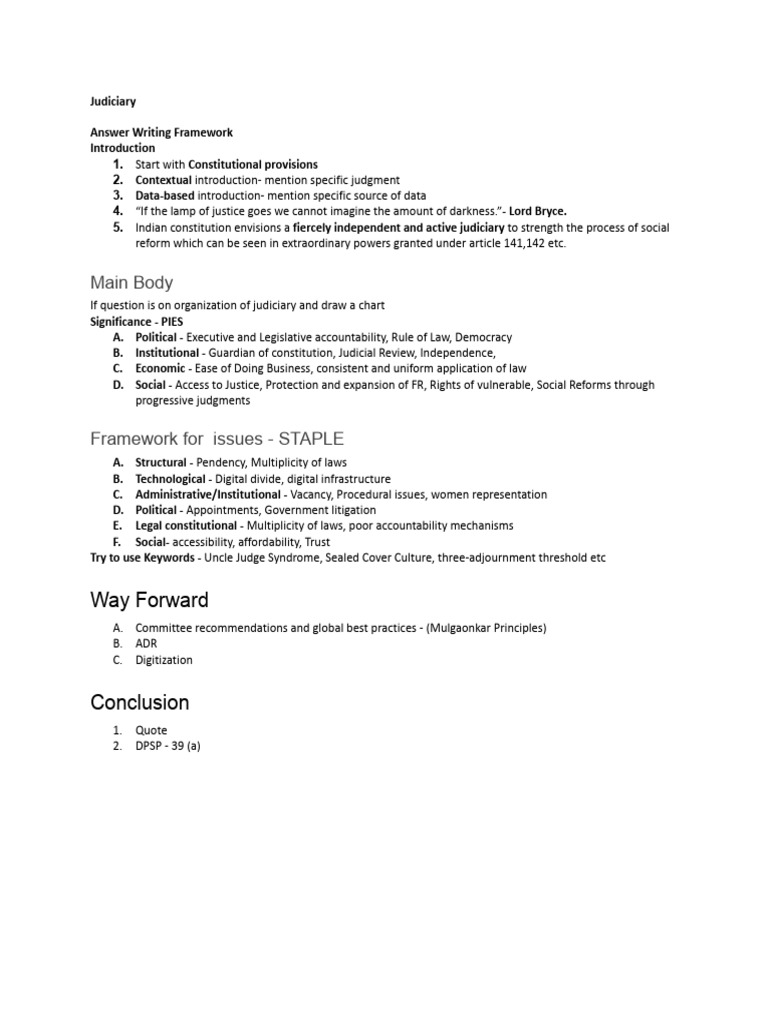 Judiciary

Answer Writing Framework
Introduction
1. Start with Constitutional provisions
2. Contextual introduction- mention specific judgment
3. Data-based introduction- mention specific source of data
4. "If the lamp of justice goes we cannot imagine the amount of darkness."- Lord Bryce.
5. Indian constitution envisions a fiercely independent and active judiciary to strength the process of social reform which can be seen in extraordinary powers granted under article 141,142 etc.

Main Body

If question is on organization of judiciary and draw a chart
Significance - PIES
A. Political - Executive and Legislative accountability, Rule of Law, Democracy
B. Institutional - Guardian of constitution, Judicial Review, Independence,
C. Economic - Ease of Doing Business, consistent and uniform application of law
D. Social - Access to Justice, Protection and expansion of FR, Rights of vulnerable, Social Reforms through progressive judgments

Framework for issues - STAPLE

A. Structural - Pendency, Multiplicity of laws
B. Technological - Digital divide, digital infrastructure
C. Administrative/Institutional - Vacancy, Procedural issues, women representation
D. Political - Appointments, Government litigation
E. Legal constitutional - Multiplicity of laws, poor accountability mechanisms
F. Social- accessibility, affordability, Trust
Try to use Keywords - Uncle Judge Syndrome, Sealed Cover Culture, three-adjournment threshold etc

Way Forward

A. Committee recommendations and global best practices - (Mulgaonkar Principles)
B. ADR
C. Digitization

Conclusion

1. Quote
2. DPSP - 39 (a)